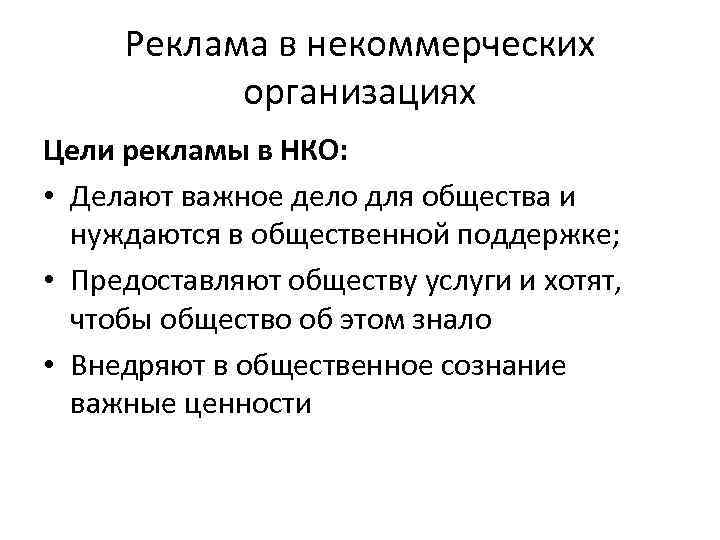 Реклама в некоммерческих организациях

Цели рекламы в НКО:

• Делают важное дело для общества и нуждаются в общественной поддержке;
• Предоставляют обществу услуги и хотят, чтобы общество об этом знало
• Внедряют в общественное сознание важные ценности